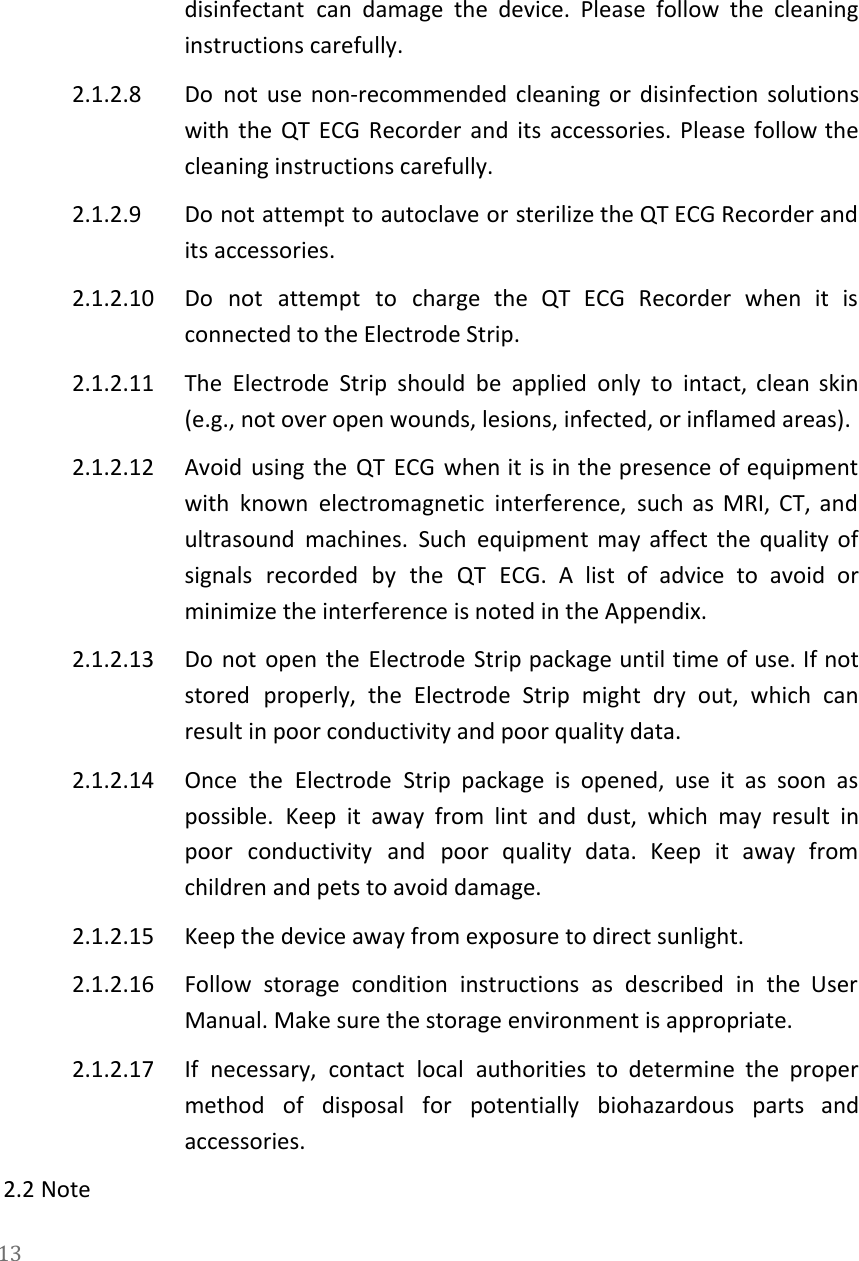 disinfectant can damage the device. Please follow the cleaning instructions carefully.

2.1.2.8 Do not use non-recommended cleaning or disinfection solutions with the QT ECG Recorder and its accessories. Please follow the cleaning instructions carefully.

2.1.2.9 Do not attempt to autoclave or sterilize the QT ECG Recorder and its accessories.

2.1.2.10 Do not attempt to charge the QT ECG Recorder when it is connected to the Electrode Strip.

2.1.2.11 The Electrode Strip should be applied only to intact, clean skin (e.g., not over open wounds, lesions, infected, or inflamed areas).

2.1.2.12 Avoid using the QT ECG when it is in the presence of equipment with known electromagnetic interference, such as MRI, CT, and ultrasound machines. Such equipment may affect the quality of signals recorded by the QT ECG. A list of advice to avoid or minimize the interference is noted in the Appendix.

2.1.2.13 Do not open the Electrode Strip package until time of use. If not stored properly, the Electrode Strip might dry out, which can result in poor conductivity and poor quality data.

2.1.2.14 Once the Electrode Strip package is opened, use it as soon as possible. Keep it away from lint and dust, which may result in poor conductivity and poor quality data. Keep it away from children and pets to avoid damage.

2.1.2.15 Keep the device away from exposure to direct sunlight.

2.1.2.16 Follow storage condition instructions as described in the User Manual. Make sure the storage environment is appropriate.

2.1.2.17 If necessary, contact local authorities to determine the proper method of disposal for potentially biohazardous parts and accessories.

2.2 Note

13